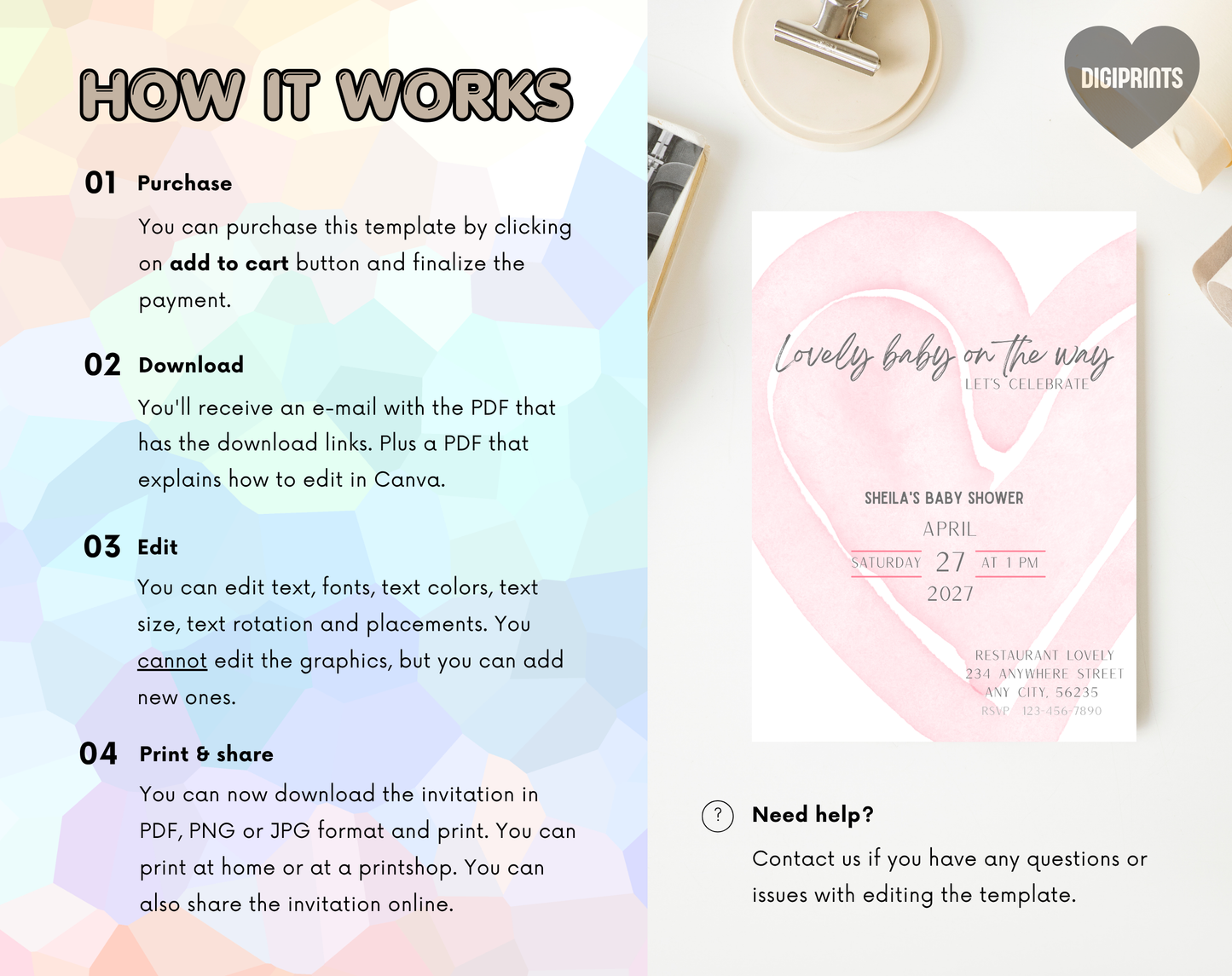 HOW IT WORKS

01 Purchase

You can purchase this template by clicking on add to cart button and finalize the payment.

02 Download

You'll receive an e-mail with the PDF that has the download links. Plus a PDF that explains how to edit in Canva.

03 Edit

You can edit text, fonts, text colors, text size, text rotation and placements. You cannot edit the graphics, but you can add new ones.

04 Print & share

You can now download the invitation in PDF, PNG or JPG format and print. You can print at home or at a printshop. You can also share the invitation online.

DIGIPRINTS

Lovely baby on the way
LET'S CELEBRATE

SHEILA'S BABY SHOWER
APRIL
SATURDAY 27 AT 1 PM
2027

RESTAURANT LOVELY
234 ANYWHERE STREET
ANY CITY, 56235
RSVP 123-456-7890

? Need help?

Contact us if you have any questions or issues with editing the template.